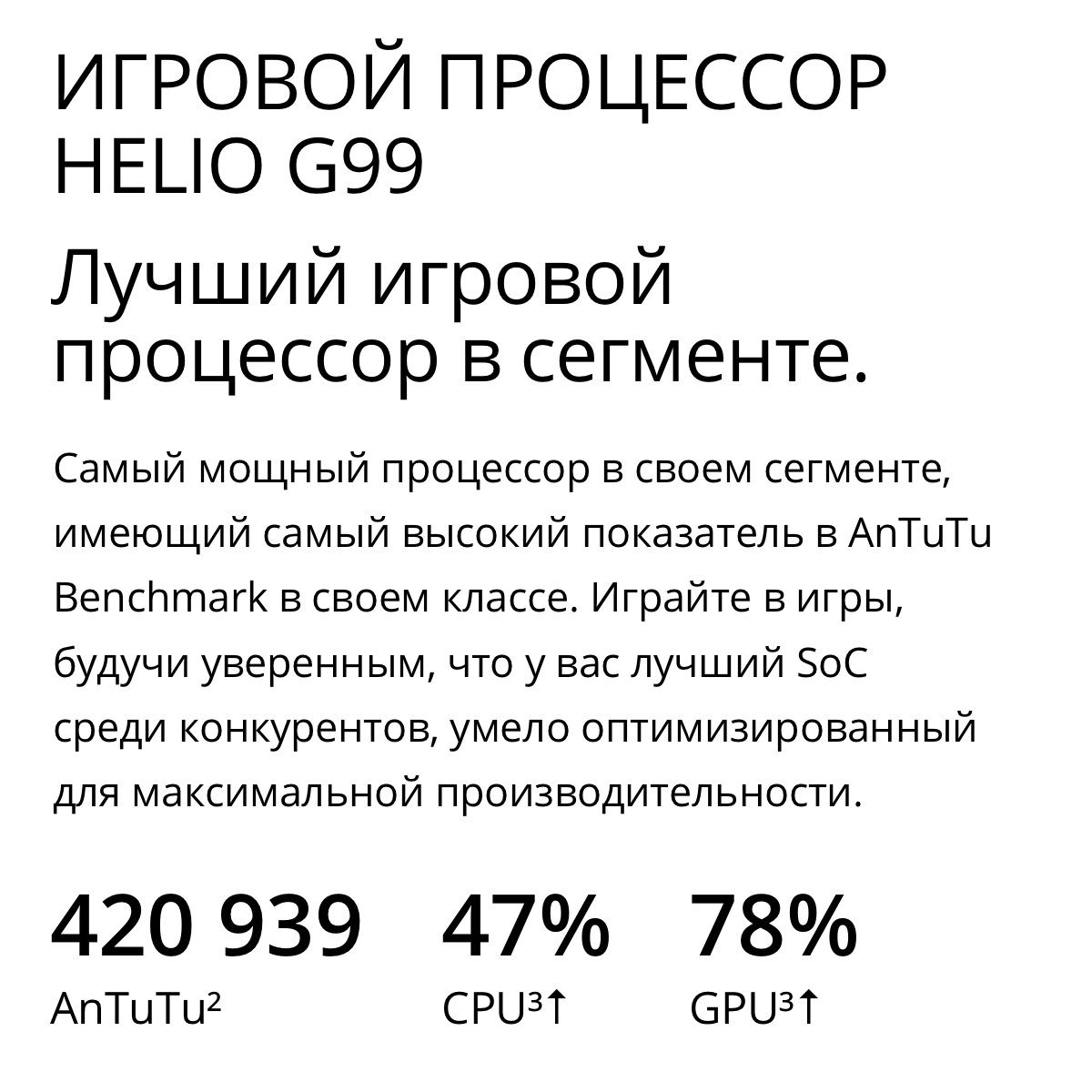 ИГРОВОЙ ПРОЦЕССОР HELIO G99

Лучший игровой процессор в сегменте.

Самый мощный процессор в своем сегменте, имеющий самый высокий показатель в AnTuTu Benchmark в своем классе. Играйте в игры, будучи уверенным, что у вас лучший SoC среди конкурентов, умело оптимизированный для максимальной производительности.

420 939
AnTuTu$^{2}$

47%
CPU$^{3}$↑

78%
GPU$^{3}$↑